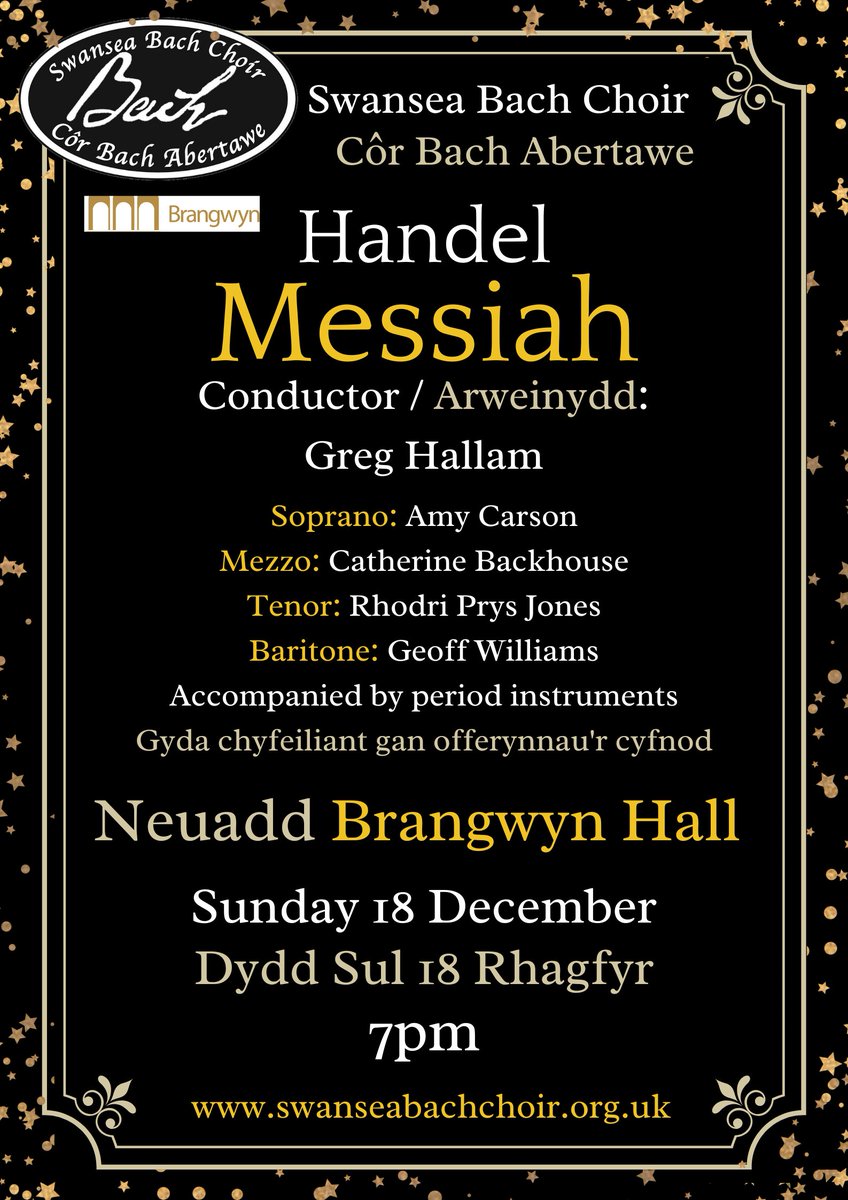 Swansea Bach Choir
Bach
Côr Bach Abertawe

Swansea Bach Choir
Côr Bach Abertawe

Brangwyn

Handel
Messiah
Conductor / Arweinydd:
Greg Hallam

Soprano: Amy Carson
Mezzo: Catherine Backhouse
Tenor: Rhodri Prys Jones
Baritone: Geoff Williams
Accompanied by period instruments
Gyda chyfeiliant gan offerynnau'r cyfnod

Neuadd Brangwyn Hall

Sunday 18 December
Dydd Sul 18 Rhagfyr
7pm

www.swanseabachchoir.org.uk